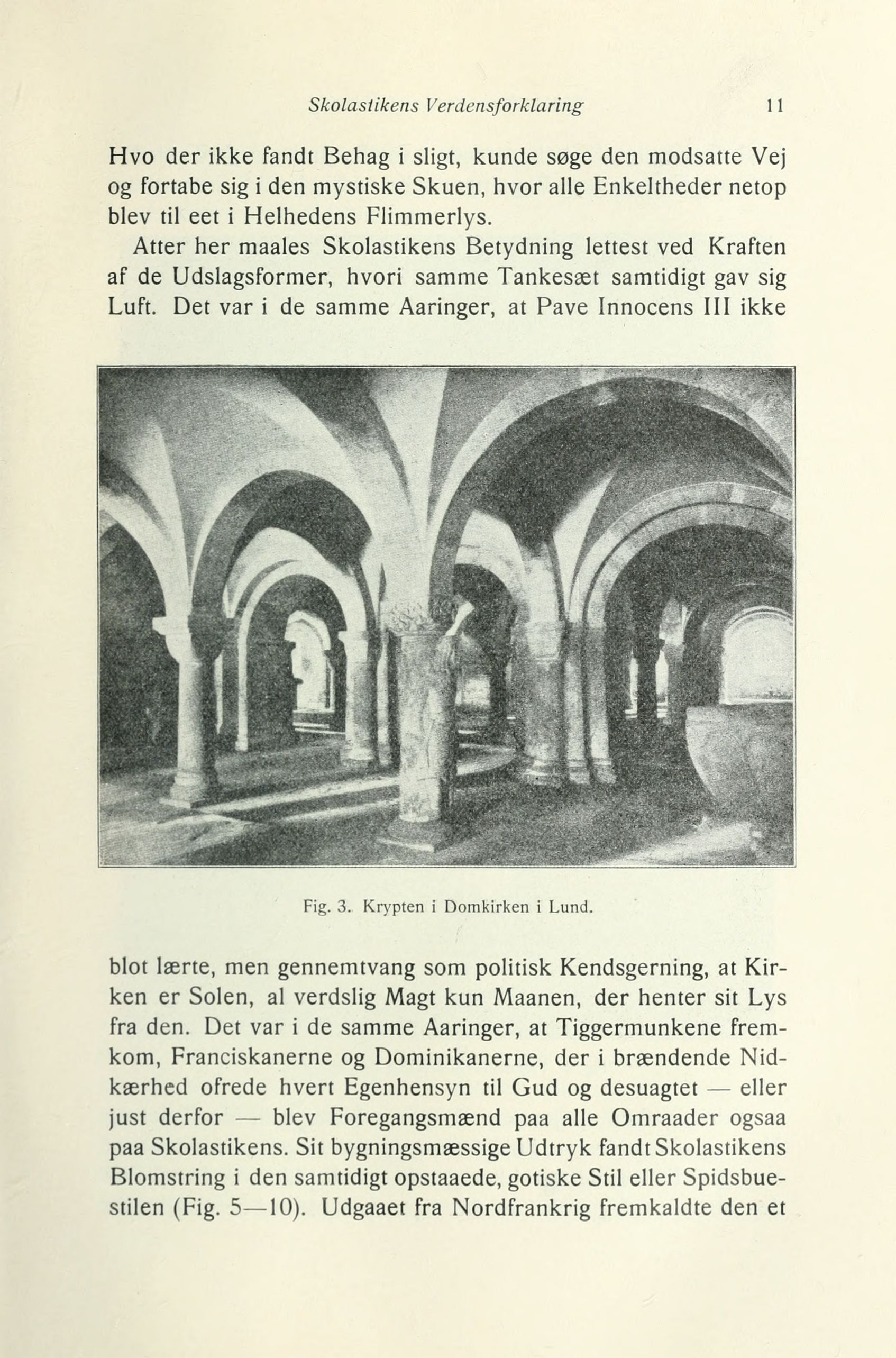 Skolastikens Verdensforklaring 11

Hvo der ikke fandt Behag i sligt, kunde søge den modsatte Vej og fortabe sig i den mystiske Skuen, hvor alle Enkeltheder netop blev til eet i Helhedens Flimmerlys.

Atter her maales Skolastikens Betydning lettest ved Kraften af de Udslagsformer, hvori samme Tankesæt samtidigt gav sig Luft. Det var i de samme Aaringer, at Pave Innocens III ikke

Fig. 3. Krypten i Domkirken i Lund.

blot lærte, men gennemtvang som politisk Kendsgerning, at Kirken er Solen, al verdslig Magt kun Maanen, der henter sit Lys fra den. Det var i de samme Aaringer, at Tiggermunkene fremkom, Franciskanerne og Dominikanerne, der i brændende Nidkærhed ofrede hvert Egenhensyn til Gud og desuagtet — eller just derfor — blev Foregangsmænd paa alle Omraader ogsaa paa Skolastikens. Sit bygningsmæssige Udtryk fandt Skolastikens Blomstring i den samtidigt opstaaede, gotiske Stil eller Spidsbuestilen (Fig. 5—10). Udgaaet fra Nordfrankrig fremkaldte den et